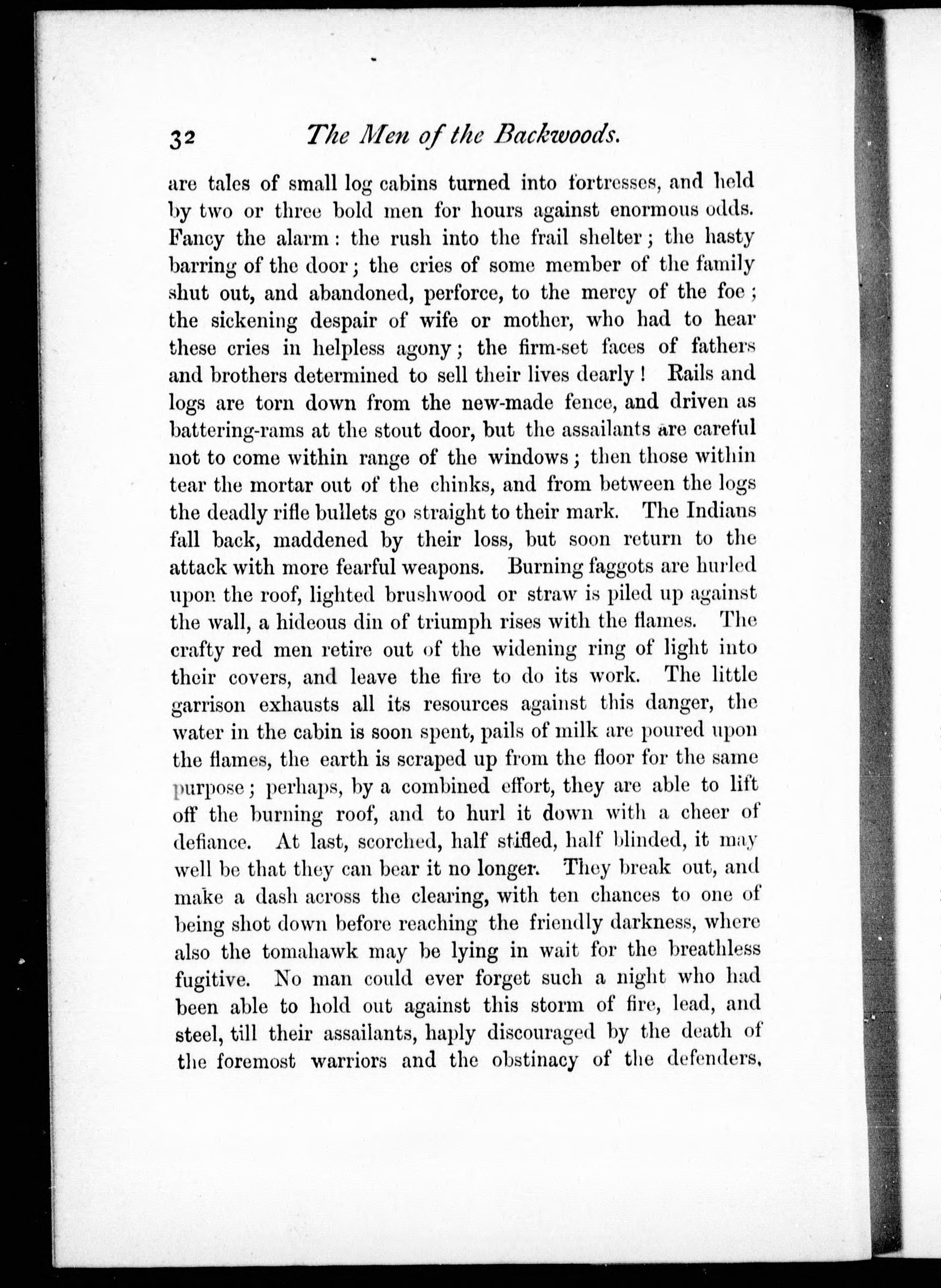 32 The Men of the Backwoods.

are tales of small log cabins turned into fortresses, and held by two or three bold men for hours against enormous odds. Fancy the alarm: the rush into the frail shelter; the hasty barring of the door; the cries of some member of the family shut out, and abandoned, perforce, to the mercy of the foe; the sickening despair of wife or mother, who had to hear these cries in helpless agony; the firm-set faces of fathers and brothers determined to sell their lives dearly! Rails and logs are torn down from the new-made fence, and driven as battering-rams at the stout door, but the assailants are careful not to come within range of the windows; then those within tear the mortar out of the chinks, and from between the logs the deadly rifle bullets go straight to their mark. The Indians fall back, maddened by their loss, but soon return to the attack with more fearful weapons. Burning faggots are hurled upon the roof, lighted brushwood or straw is piled up against the wall, a hideous din of triumph rises with the flames. The crafty red men retire out of the widening ring of light into their covers, and leave the fire to do its work. The little garrison exhausts all its resources against this danger, the water in the cabin is soon spent, pails of milk are poured upon the flames, the earth is scraped up from the floor for the same purpose; perhaps, by a combined effort, they are able to lift off the burning roof, and to hurl it down with a cheer of defiance. At last, scorched, half stifled, half blinded, it may well be that they can bear it no longer. They break out, and make a dash across the clearing, with ten chances to one of being shot down before reaching the friendly darkness, where also the tomahawk may be lying in wait for the breathless fugitive. No man could ever forget such a night who had been able to hold out against this storm of fire, lead, and steel, till their assailants, haply discouraged by the death of the foremost warriors and the obstinacy of the defenders,